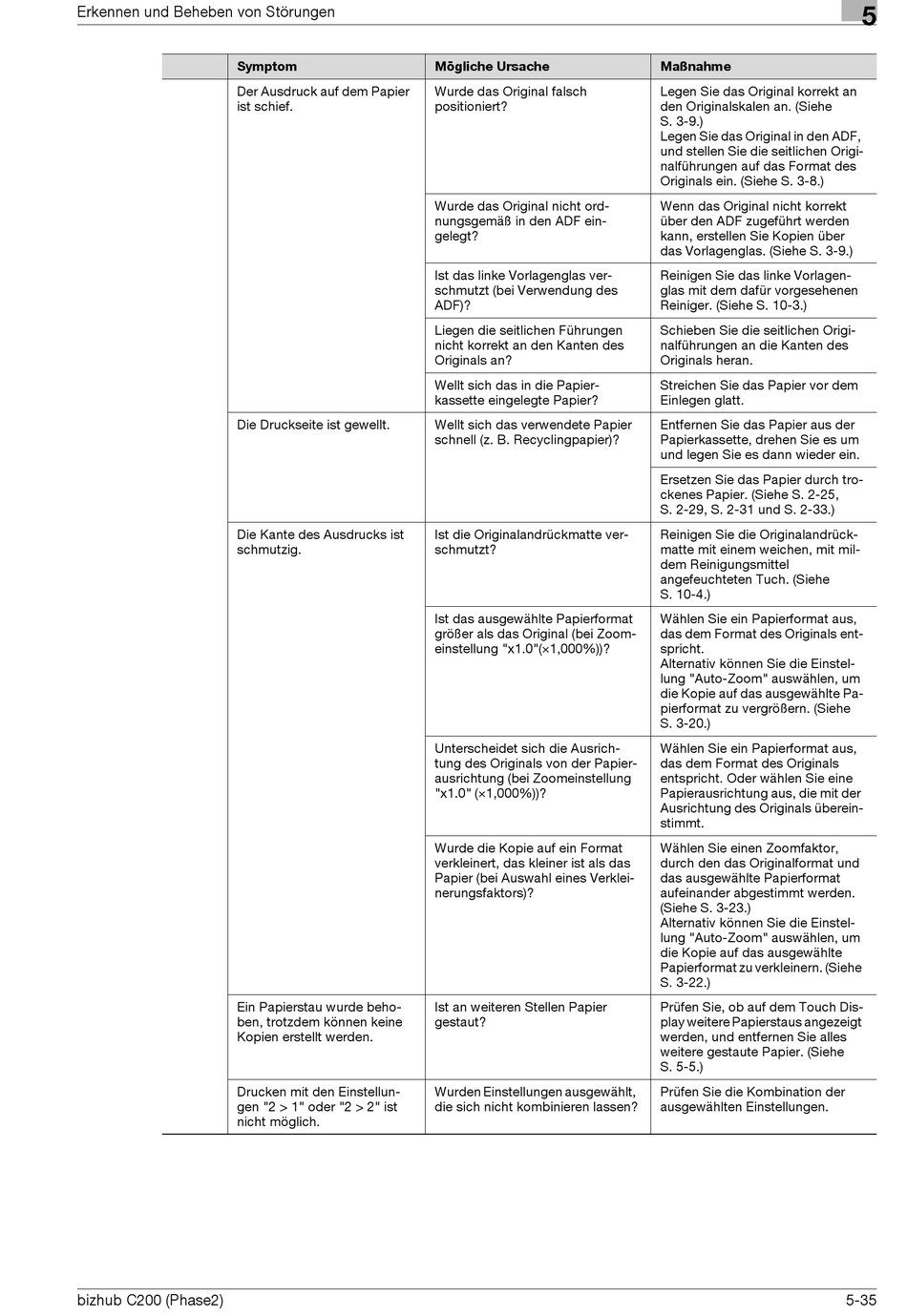 Erkennen und Beheben von Störungen

5

| Symptom | Mögliche Ursache | Maßnahme |
|---|---|---|
| Der Ausdruck auf dem Papier ist schief. | Wurde das Original falsch positioniert? | Legen Sie das Original korrekt an den Originalskalen an. (Siehe S. 3-9.) Legen Sie das Original in den ADF, und stellen Sie die seitlichen Originalführungen auf das Format des Originals ein. (Siehe S. 3-8.) |
| | Wurde das Original nicht ordnungsgemäß in den ADF eingelegt? | Wenn das Original nicht korrekt über den ADF zugeführt werden kann, erstellen Sie Kopien über das Vorlagenglas. (Siehe S. 3-9.) |
| | Ist das linke Vorlagenglas verschmutzt (bei Verwendung des ADF)? | Reinigen Sie das linke Vorlagenglas mit dem dafür vorgesehenen Reiniger. (Siehe S. 10-3.) |
| | Liegen die seitlichen Führungen nicht korrekt an den Kanten des Originals an? | Schieben Sie die seitlichen Originalführungen an die Kanten des Originals heran. |
| | Wellt sich das in die Papierkassette eingelegte Papier? | Streichen Sie das Papier vor dem Einlegen glatt. |
| Die Druckseite ist gewellt. | Wellt sich das verwendete Papier schnell (z. B. Recyclingpapier)? | Entfernen Sie das Papier aus der Papierkassette, drehen Sie es um und legen Sie es dann wieder ein. |
| | | Ersetzen Sie das Papier durch trockenes Papier. (Siehe S. 2-25, S. 2-29, S. 2-31 und S. 2-33.) |
| Die Kante des Ausdrucks ist schmutzig. | Ist die Originalandrückmatte verschmutzt? | Reinigen Sie die Originalandrückmatte mit einem weichen, mit mildem Reinigungsmittel angefeuchteten Tuch. (Siehe S. 10-4.) |
| | Ist das ausgewählte Papierformat größer als das Original (bei Zoomeinstellung "x1.0"(×1,000%))? | Wählen Sie ein Papierformat aus, das dem Format des Originals entspricht. Alternativ können Sie die Einstellung "Auto-Zoom" auswählen, um die Kopie auf das ausgewählte Papierformat zu vergrößern. (Siehe S. 3-20.) |
| | Unterscheidet sich die Ausrichtung des Originals von der Papierausrichtung (bei Zoomeinstellung "x1.0" (×1,000%))? | Wählen Sie ein Papierformat aus, das dem Format des Originals entspricht. Oder wählen Sie eine Papierausrichtung aus, die mit der Ausrichtung des Originals übereinstimmt. |
| | Wurde die Kopie auf ein Format verkleinert, das kleiner ist als das Papier (bei Auswahl eines Verkleinerungsfaktors)? | Wählen Sie einen Zoomfaktor, durch den das Originalformat und das ausgewählte Papierformat aufeinander abgestimmt werden. (Siehe S. 3-23.) Alternativ können Sie die Einstellung "Auto-Zoom" auswählen, um die Kopie auf das ausgewählte Papierformat zu verkleinern. (Siehe S. 3-22.) |
| Ein Papierstau wurde behoben, trotzdem können keine Kopien erstellt werden. | Ist an weiteren Stellen Papier gestaut? | Prüfen Sie, ob auf dem Touch Display weitere Papierstaus angezeigt werden, und entfernen Sie alles weitere gestaute Papier. (Siehe S. 5-5.) |
| Drucken mit den Einstellungen "2 > 1" oder "2 > 2" ist nicht möglich. | Wurden Einstellungen ausgewählt, die sich nicht kombinieren lassen? | Prüfen Sie die Kombination der ausgewählten Einstellungen. |

bizhub C200 (Phase2)

5-35